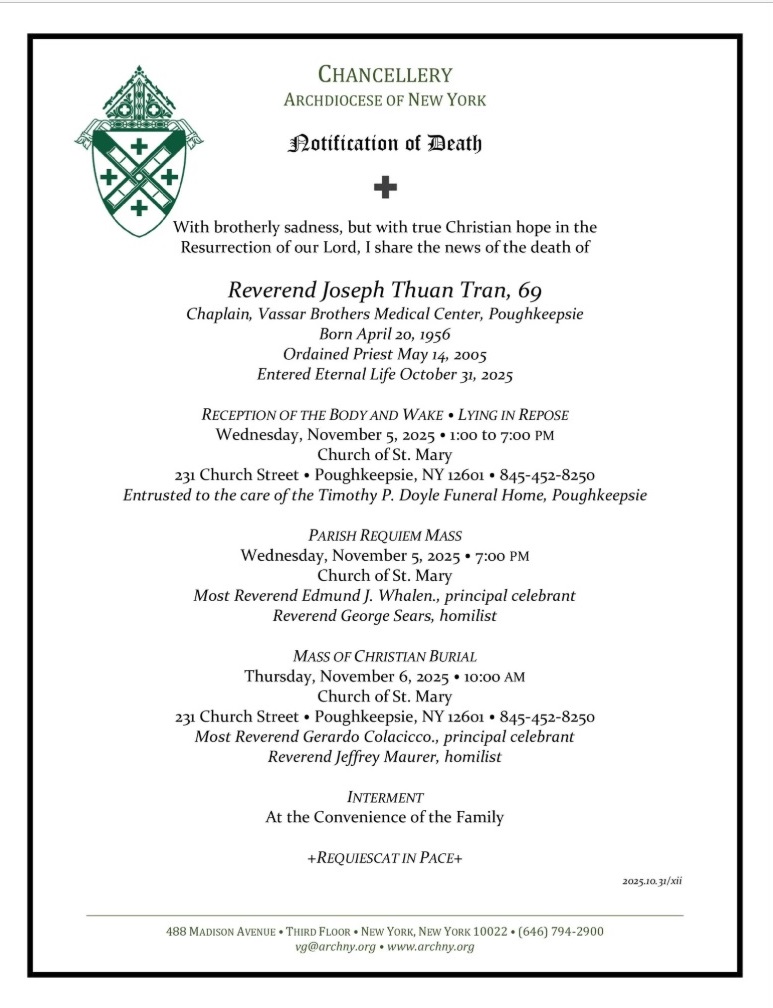 CHANCELLERY
ARCHDIOCESE OF NEW YORK

Notification of Death

With brotherly sadness, but with true Christian hope in the Resurrection of our Lord, I share the news of the death of

Reverend Joseph Thuan Tran, 69
Chaplain, Vassar Brothers Medical Center, Poughkeepsie
Born April 20, 1956
Ordained Priest May 14, 2005
Entered Eternal Life October 31, 2025

RECEPTION OF THE BODY AND WAKE • LYING IN REPOSE
Wednesday, November 5, 2025 • 1:00 to 7:00 PM
Church of St. Mary
231 Church Street • Poughkeepsie, NY 12601 • 845-452-8250
Entrusted to the care of the Timothy P. Doyle Funeral Home, Poughkeepsie

PARISH REQUIEM MASS
Wednesday, November 5, 2025 • 7:00 PM
Church of St. Mary
Most Reverend Edmund J. Whalen., principal celebrant
Reverend George Sears, homilist

MASS OF CHRISTIAN BURIAL
Thursday, November 6, 2025 • 10:00 AM
Church of St. Mary
231 Church Street • Poughkeepsie, NY 12601 • 845-452-8250
Most Reverend Gerardo Colacicco., principal celebrant
Reverend Jeffrey Maurer, homilist

INTERMENT
At the Convenience of the Family

+REQUIESCAT IN PACE+

2025.10.31/xii

488 MADISON AVENUE • THIRD FLOOR • NEW YORK, NEW YORK 10022 • (646) 794-2900
vg@archny.org • www.archny.org